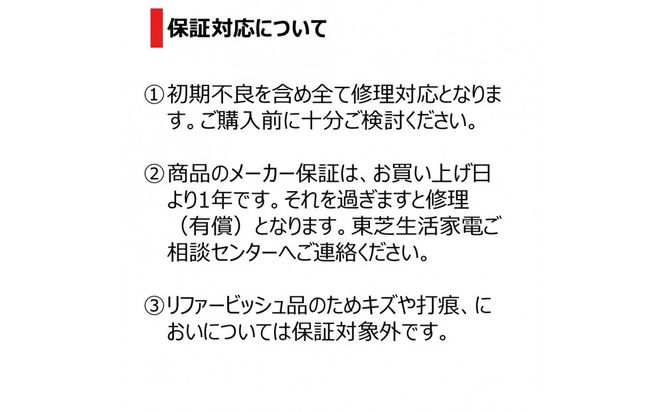 保証対応について

①初期不良を含め全て修理対応となります。ご購入前に十分ご検討ください。

②商品のメーカー保証は、お買い上げ日より1年です。それを過ぎますと修理（有償）となります。東芝生活家電ご相談センターへご連絡ください。

③リファービッシュ品のためキズや打痕、においについては保証対象外です。